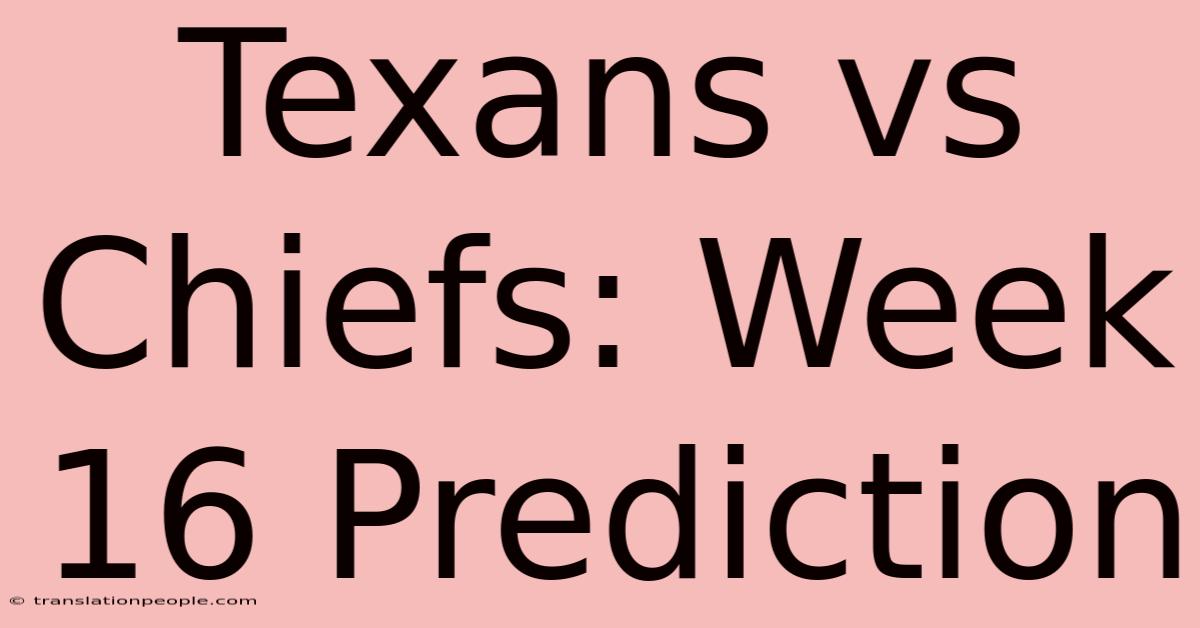 Texans vs Chiefs: Week 16 Prediction

© translationpeople.com